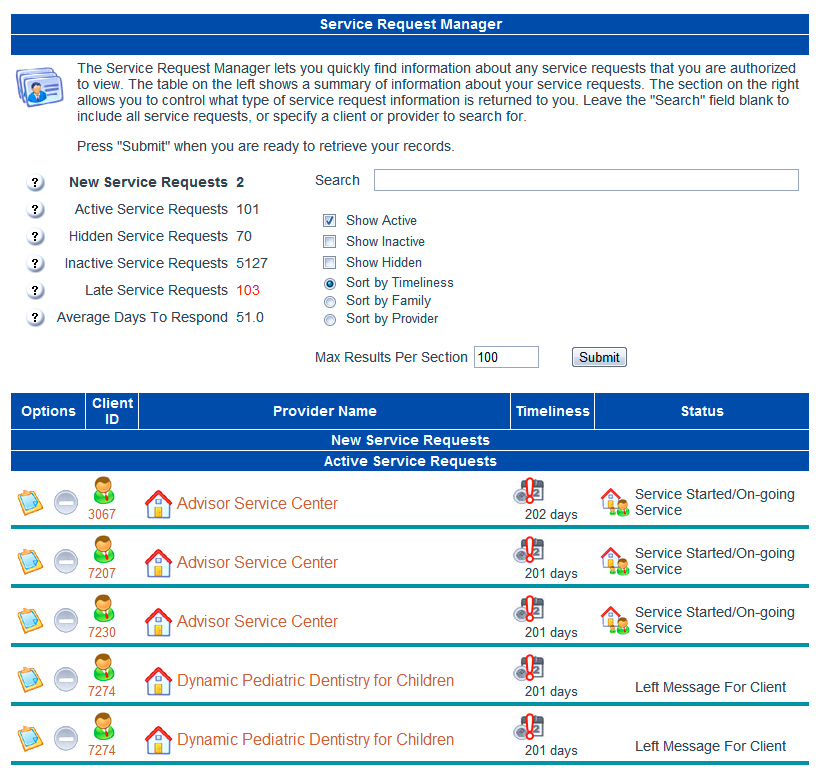 Service Request Manager

The Service Request Manager lets you quickly find information about any service requests that you are authorized to view. The table on the left shows a summary of information about your service requests. The section on the right allows you to control what type of service request information is returned to you. Leave the "Search" field blank to include all service requests, or specify a client or provider to search for.

Press "Submit" when you are ready to retrieve your records.

New Service Requests 2
Active Service Requests 101
Hidden Service Requests 70
Inactive Service Requests 5127
Late Service Requests 103
Average Days To Respond 51.0

Search

Show Active
Show Inactive
Show Hidden
Sort by Timeliness
Sort by Family
Sort by Provider

Max Results Per Section 100 Submit

| Options | Client ID | Provider Name | Timeliness | Status |
|---|---|---|---|---|
| New Service Requests | | | | |
| Active Service Requests | | | | |
| | 3067 | Advisor Service Center | 202 days | Service Started/On-going Service |
| | 7207 | Advisor Service Center | 201 days | Service Started/On-going Service |
| | 7230 | Advisor Service Center | 201 days | Service Started/On-going Service |
| | 7274 | Dynamic Pediatric Dentistry for Children | 201 days | Left Message For Client |
| | 7274 | Dynamic Pediatric Dentistry for Children | 201 days | Left Message For Client |